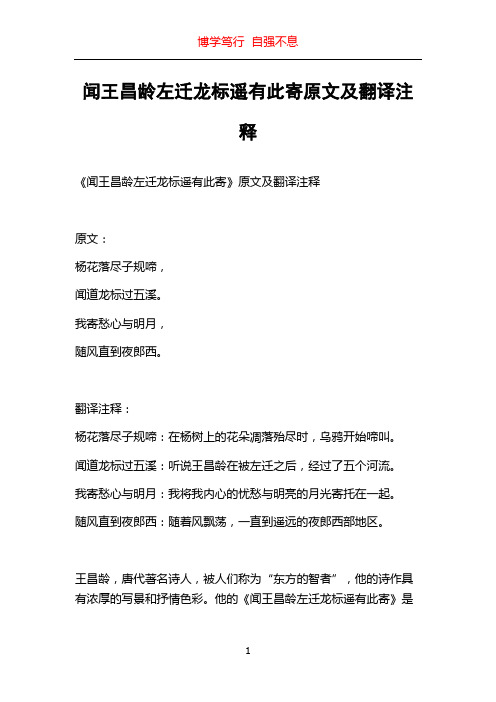 博学笃行 自强不息

闻王昌龄左迁龙标遥有此寄原文及翻译注释

《闻王昌龄左迁龙标遥有此寄》原文及翻译注释

原文：

杨花落尽子规啼，

闻道龙标过五溪。

我寄愁心与明月，

随风直到夜郎西。

翻译注释：

杨花落尽子规啼：在杨树上的花朵凋落殆尽时，乌鸦开始啼叫。

闻道龙标过五溪：听说王昌龄在被左迁之后，经过了五个河流。

我寄愁心与明月：我将我内心的忧愁与明亮的月光寄托在一起。

随风直到夜郎西：随着风飘荡，一直到遥远的夜郎西部地区。

王昌龄，唐代著名诗人，被人们称为“东方的智者”，他的诗作具有浓厚的写景和抒情色彩。他的《闻王昌龄左迁龙标遥有此寄》是

1